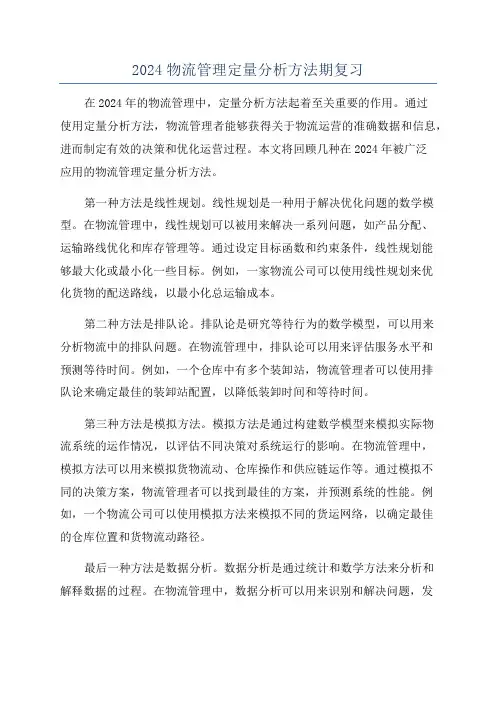 2024 物流管理定量分析方法期复习

在 2024 年的物流管理中，定量分析方法起着至关重要的作用。通过使用定量分析方法，物流管理者能够获得关于物流运营的准确数据和信息，进而制定有效的决策和优化运营过程。本文将回顾几种在 2024 年被广泛应用的物流管理定量分析方法。

第一种方法是线性规划。线性规划是一种用于解决优化问题的数学模型。在物流管理中，线性规划可以被用来解决一系列问题，如产品分配、运输路线优化和库存管理等。通过设定目标函数和约束条件，线性规划能够最大化或最小化一些目标。例如，一家物流公司可以使用线性规划来优化货物的配送路线，以最小化总运输成本。

第二种方法是排队论。排队论是研究等待行为的数学模型，可以用来分析物流中的排队问题。在物流管理中，排队论可以用来评估服务水平和预测等待时间。例如，一个仓库中有多个装卸站，物流管理者可以使用排队论来确定最佳的装卸站配置，以降低装卸时间和等待时间。

第三种方法是模拟方法。模拟方法是通过构建数学模型来模拟实际物流系统的运作情况，以评估不同决策对系统运行的影响。在物流管理中，模拟方法可以用来模拟货物流动、仓库操作和供应链运作等。通过模拟不同的决策方案，物流管理者可以找到最佳的方案，并预测系统的性能。例如，一个物流公司可以使用模拟方法来模拟不同的货运网络，以确定最佳的仓库位置和货物流动路径。

最后一种方法是数据分析。数据分析是通过统计和数学方法来分析和解释数据的过程。在物流管理中，数据分析可以用来识别和解决问题，发